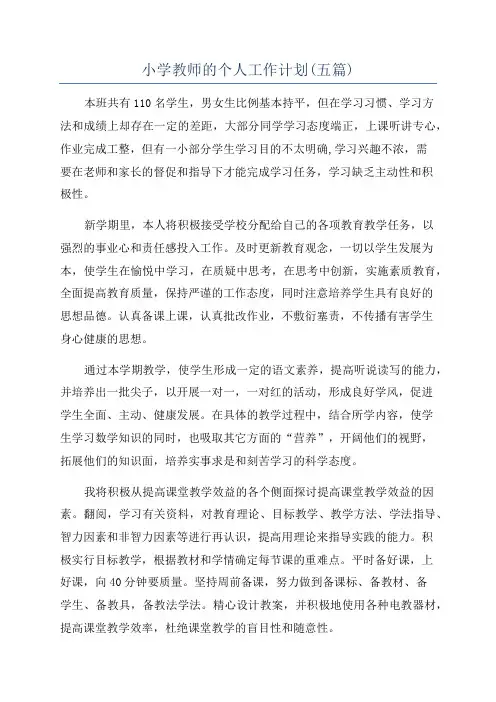 小学教师的个人工作计划(五篇)

本班共有110名学生，男女生比例基本持平，但在学习习惯、学习方法和成绩上却存在一定的差距，大部分同学学习态度端正，上课听讲专心，作业完成工整，但有一小部分学生学习目的不太明确,学习兴趣不浓，需要在老师和家长的督促和指导下才能完成学习任务，学习缺乏主动性和积极性。

新学期里，本人将积极接受学校分配给自己的各项教育教学任务，以强烈的事业心和责任感投入工作。及时更新教育观念，一切以学生发展为本，使学生在愉悦中学习，在质疑中思考，在思考中创新，实施素质教育，全面提高教育质量，保持严谨的工作态度，同时注意培养学生具有良好的思想品德。认真备课上课，认真批改作业，不敷衍塞责，不传播有害学生身心健康的思想。

通过本学期教学，使学生形成一定的语文素养，提高听说读写的能力，并培养出一批尖子，以开展一对一，一对红的活动，形成良好学风，促进学生全面、主动、健康发展。在具体的教学过程中，结合所学内容，使学生学习数学知识的同时，也吸取其它方面的“营养”，开阔他们的视野，拓展他们的知识面，培养实事求是和刻苦学习的科学态度。

我将积极从提高课堂教学效益的各个侧面探讨提高课堂教学效益的因素。翻阅，学习有关资料，对教育理论、目标教学、教学方法、学法指导、智力因素和非智力因素等进行再认识，提高用理论来指导实践的能力。积极实行目标教学，根据教材和学情确定每节课的重难点。平时备好课，上好课，向40分钟要质量。坚持周前备课，努力做到备课标、备教材、备学生、备教具，备教法学法。精心设计教案，并积极地使用各种电教器材，提高课堂教学效率，杜绝课堂教学的盲目性和随意性。